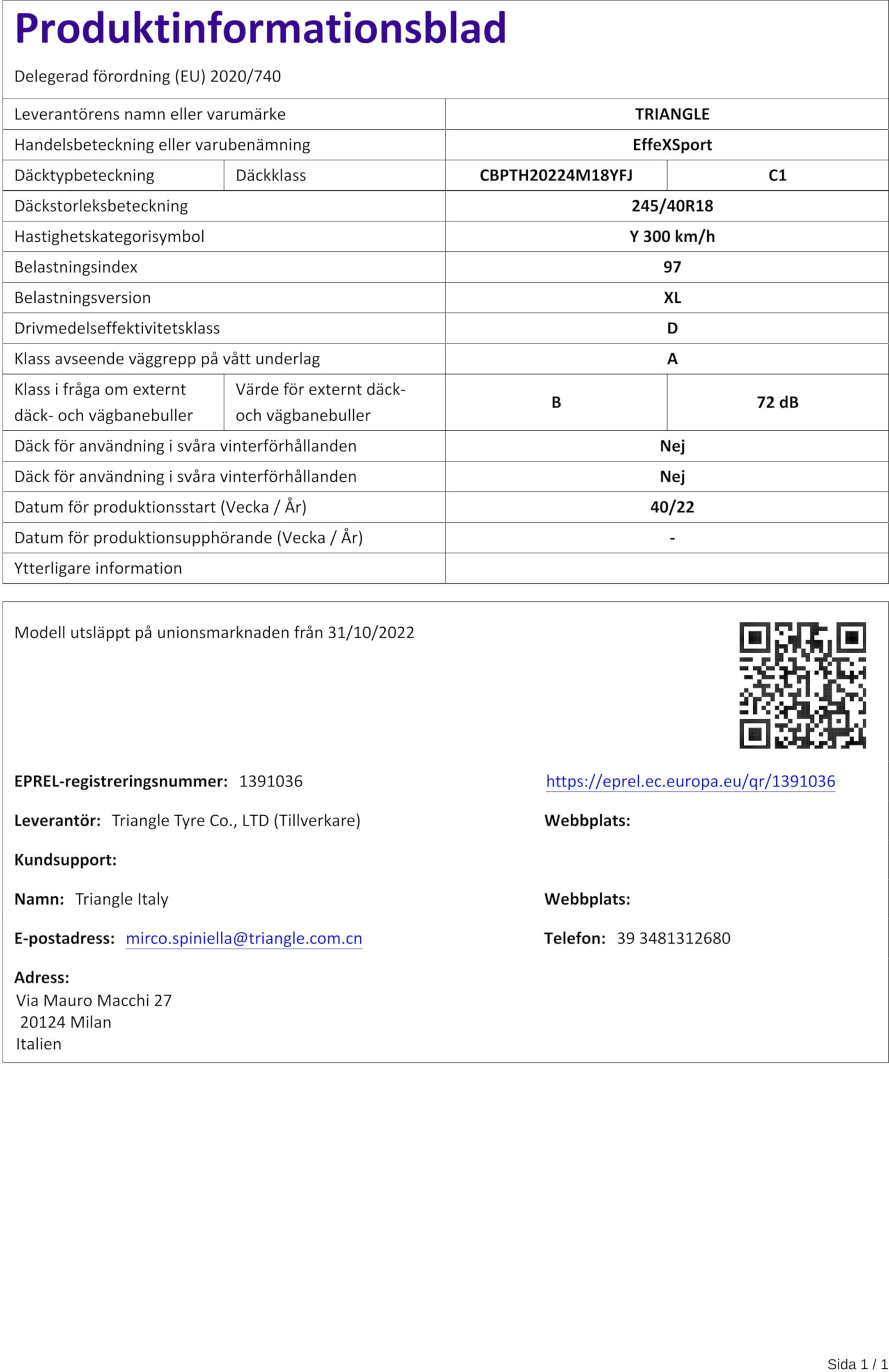 Produktinformationsblad

Delegerad förordning (EU) 2020/740

| Leverantörens namn eller varumärke | | TRIANGLE | |
|---|---|---|---|
| Handelsbeteckning eller varubenämning | | EffeXSport | |
| Däcktypbeteckning | Däckklass | CBPTH20224M18YFJ | C1 |
| Däckstorleksbeteckning | | 245/40R18 | |
| Hastighetskategorisymbol | | Y 300 km/h | |
| Belastningsindex | | 97 | |
| Belastningsversion | | XL | |
| Drivmedelseffektivitetsklass | | D | |
| Klass avseende väggrepp på vått underlag | | A | |
| Klass i fråga om externt däck- och vägbanebuller | Värde för externt däck- och vägbanebuller | B | 72 dB |
| Däck för användning i svåra vinterförhållanden | | Nej | |
| Däck för användning i svåra vinterförhållanden | | Nej | |
| Datum för produktionsstart (Vecka / År) | | 40/22 | |
| Datum för produktionsupphörande (Vecka / År) | | - | |
| Ytterligare information | | | |

Modell utsläppt på unionsmarknaden från 31/10/2022

EPREL-registreringsnummer: 1391036

https://eprel.ec.europa.eu/qr/1391036

Leverantör: Triangle Tyre Co., LTD (Tillverkare)

Webbplats:

Kundsupport:

Namn: Triangle Italy

Webbplats:

E-postadress: mirco.spiniella@triangle.com.cn

Telefon: 39 3481312680

Adress:
Via Mauro Macchi 27
20124 Milan
Italien

Sida 1 / 1